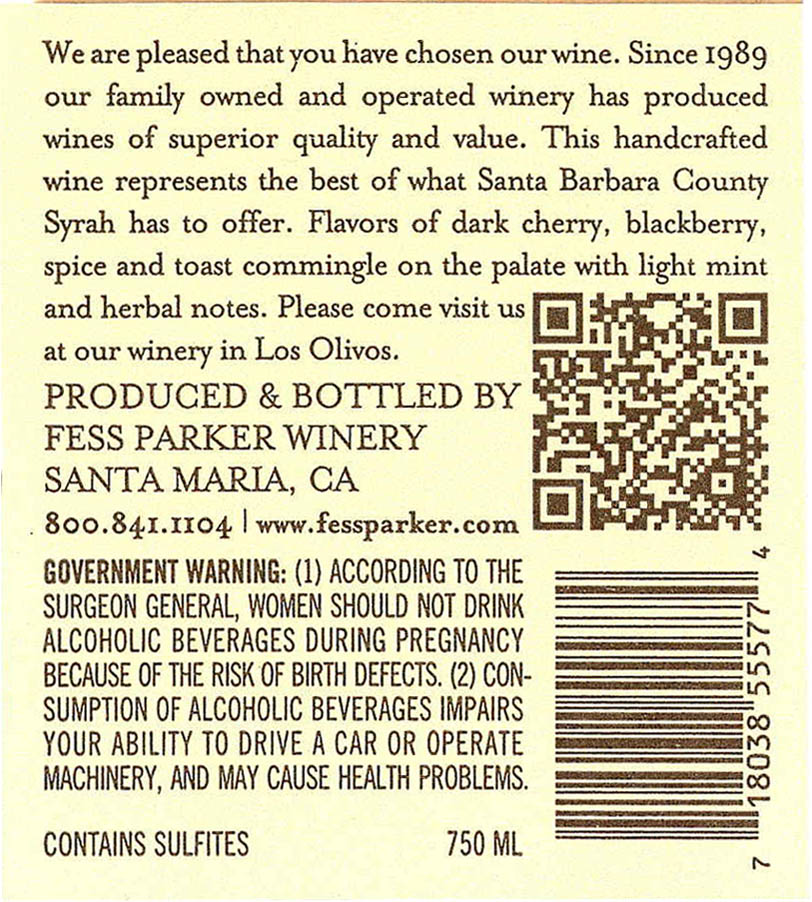 We are pleased that you have chosen our wine. Since 1989 our family owned and operated winery has produced wines of superior quality and value. This handcrafted wine represents the best of what Santa Barbara County Syrah has to offer. Flavors of dark cherry, blackberry, spice and toast commingle on the palate with light mint and herbal notes. Please come visit us at our winery in Los Olivos.

PRODUCED & BOTTLED BY
FESS PARKER WINERY
SANTA MARIA, CA
800.841.1104 | www.fessparker.com

GOVERNMENT WARNING: (1) ACCORDING TO THE SURGEON GENERAL, WOMEN SHOULD NOT DRINK ALCOHOLIC BEVERAGES DURING PREGNANCY BECAUSE OF THE RISK OF BIRTH DEFECTS. (2) CONSUMPTION OF ALCOHOLIC BEVERAGES IMPAIRS YOUR ABILITY TO DRIVE A CAR OR OPERATE MACHINERY, AND MAY CAUSE HEALTH PROBLEMS.

CONTAINS SULFITES 750 ML

7 18038 55577 4